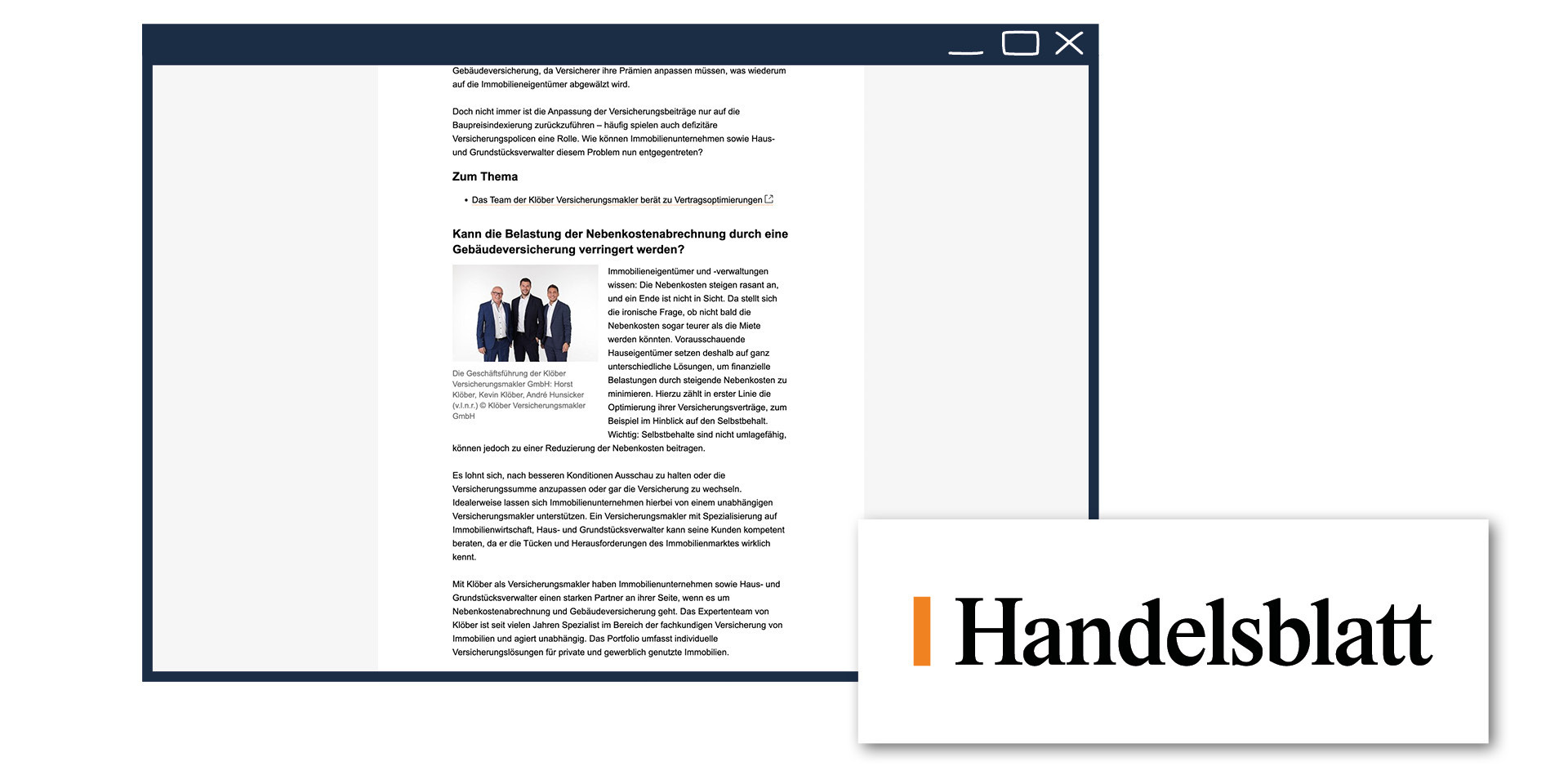 Gebäudeversicherung, da Versicherer ihre Prämien anpassen müssen, was wiederum auf die Immobilieneigentümer abgewälzt wird.

Doch nicht immer ist die Anpassung der Versicherungsbeiträge nur auf die Baupreisindexierung zurückzuführen – häufig spielen auch defizitäre Versicherungspolicen eine Rolle. Wie können Immobilienunternehmen sowie Haus- und Grundstücksverwalter diesem Problem nun entgegentreten?

Zum Thema

• Das Team der Klöber Versicherungsmakler berät zu Vertragsoptimierungen

Kann die Belastung der Nebenkostenabrechnung durch eine Gebäudeversicherung verringert werden?

Die Geschäftsführung der Klöber Versicherungsmakler GmbH: Horst Klöber, Kevin Klöber, André Hunsicker (v.l.n.r.) © Klöber Versicherungsmakler GmbH

Immobilieneigentümer und -verwaltungen wissen: Die Nebenkosten steigen rasant an, und ein Ende ist nicht in Sicht. Da stellt sich die ironische Frage, ob nicht bald die Nebenkosten sogar teurer als die Miete werden könnten. Vorausschauende Hauseigentümer setzen deshalb auf ganz unterschiedliche Lösungen, um finanzielle Belastungen durch steigende Nebenkosten zu minimieren. Hierzu zählt in erster Linie die Optimierung ihrer Versicherungsverträge, zum Beispiel im Hinblick auf den Selbstbehalt. Wichtig: Selbstbehalte sind nicht umlagefähig, können jedoch zu einer Reduzierung der Nebenkosten beitragen.

Es lohnt sich, nach besseren Konditionen Ausschau zu halten oder die Versicherungssumme anzupassen oder gar die Versicherung zu wechseln. Idealerweise lassen sich Immobilienunternehmen hierbei von einem unabhängigen Versicherungsmakler unterstützen. Ein Versicherungsmakler mit Spezialisierung auf Immobilienwirtschaft, Haus- und Grundstücksverwalter kann seine Kunden kompetent beraten, da er die Tücken und Herausforderungen des Immobilienmarktes wirklich kennt.

Mit Klöber als Versicherungsmakler haben Immobilienunternehmen sowie Haus- und Grundstücksverwalter einen starken Partner an ihrer Seite, wenn es um Nebenkostenabrechnung und Gebäudeversicherung geht. Das Expertenteam von Klöber ist seit vielen Jahren Spezialist im Bereich der fachkundigen Versicherung von Immobilien und agiert unabhängig. Das Portfolio umfasst individuelle Versicherungslösungen für private und gewerblich genutzte Immobilien.

Handelsblatt